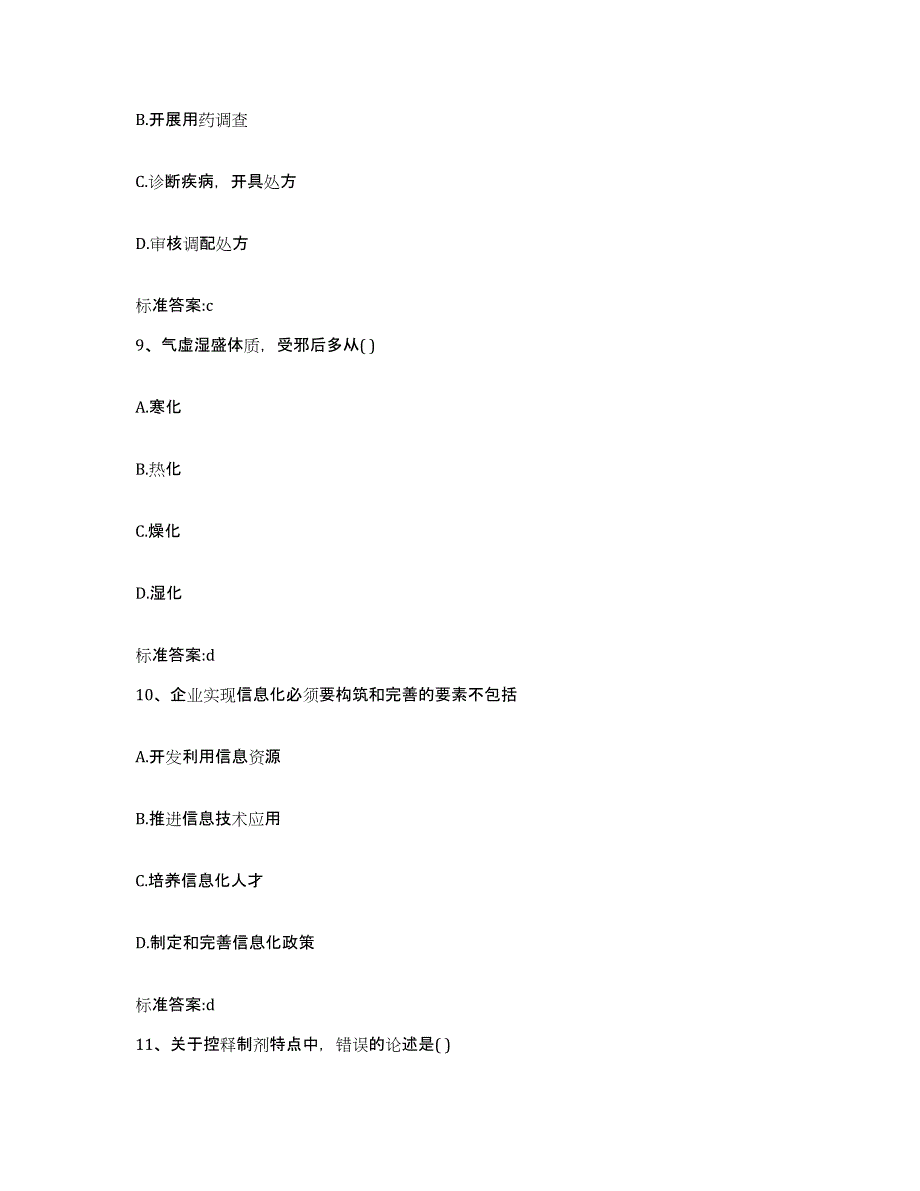 B.开展用药调查

C.诊断疾病，开具处方

D.审核调配处方

标准答案:c

9、气虚湿盛体质，受邪后多从( )

A.寒化

B.热化

C.燥化

D.湿化

标准答案:d

10、企业实现信息化必须要构筑和完善的要素不包括

A.开发利用信息资源

B.推进信息技术应用

C.培养信息化人才

D.制定和完善信息化政策

标准答案:d

11、关于控释制剂特点中，错误的论述是( )